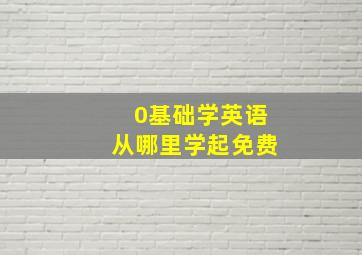 0基础学英语
从哪里学起免费